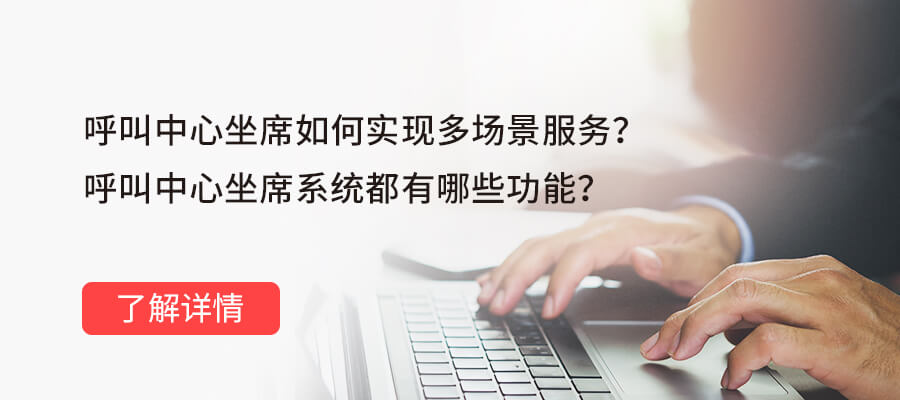 呼叫中心坐席如何实现多场景服务？
呼叫中心坐席系统都有哪些功能？

了解详情